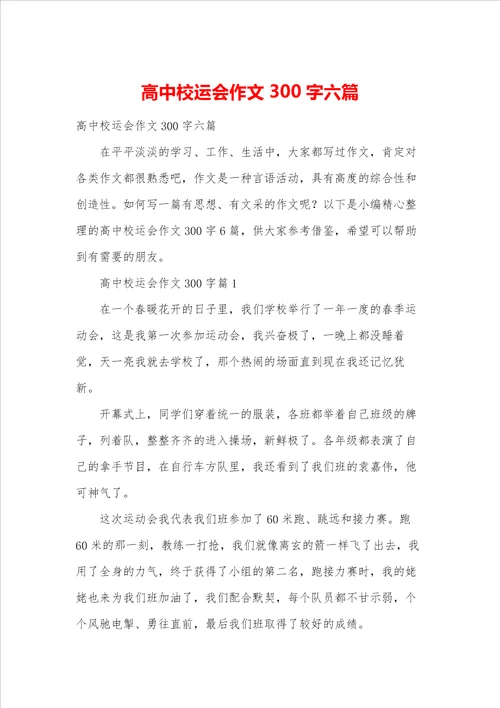 高中校运会作文 300 字六篇

高中校运会作文 300 字六篇

在平平淡淡的学习、工作、生活中，大家都写过作文，肯定对各类作文都很熟悉吧，作文是一种言语活动，具有高度的综合性和创造性。如何写一篇有思想、有文采的作文呢？以下是小编精心整理的高中校运会作文 300 字 6 篇，供大家参考借鉴，希望可以帮助到有需要的朋友。

高中校运会作文 300 字篇 1

在一个春暖花开的日子里，我们学校举行了一年一度的春季运动会，这是我第一次参加运动会，我兴奋极了，一晚上都没睡着觉，天一亮我就去学校了，那个热闹的场面直到现在我还记忆犹新。

开幕式上，同学们穿着统一的服装，各班都举着自己班级的牌子，列着队，整整齐齐的进入操场，新鲜极了。各年级都表演了自己的拿手节目，在自行车方队里，我还看到了我们班的袁嘉伟，他可神气了。

这次运动会我代表我们班参加了 60 米跑、跳远和接力赛。跑 60 米的那一刻，教练一打抢，我们就像离玄的箭一样飞了出去，我用了全身的力气，终于获得了小组的第二名，跑接力赛时，我的姥姥也来为我们班加油了，我们配合默契，每个队员都不甘示弱，个个风驰电掣、勇往直前，最后我们班取得了较好的成绩。